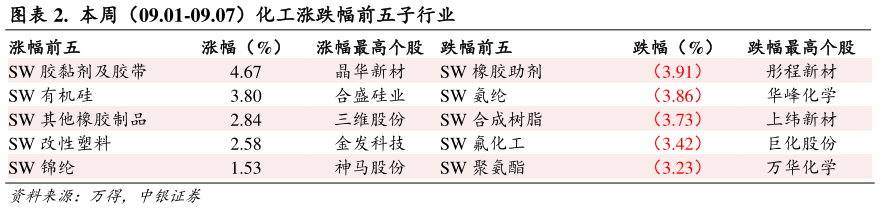 图表 2. 本周（09.01-09.07）化工涨跌幅前五子行业

| 涨幅前五 | 涨幅（%） | 涨幅最高个股 | 跌幅前五 | 跌幅（%） | 跌幅最高个股 |
|---|---|---|---|---|---|
| SW 胶黏剂及胶带 | 4.67 | 晶华新材 | SW 橡胶助剂 | (3.91) | 彤程新材 |
| SW 有机硅 | 3.80 | 合盛硅业 | SW 氨纶 | (3.86) | 华峰化学 |
| SW 其他橡胶制品 | 2.84 | 三维股份 | SW 合成树脂 | (3.73) | 上纬新材 |
| SW 改性塑料 | 2.58 | 金发科技 | SW 氟化工 | (3.42) | 巨化股份 |
| SW 锦纶 | 1.53 | 神马股份 | SW 聚氨酯 | (3.23) | 万华化学 |

资料来源：万得，中银证券